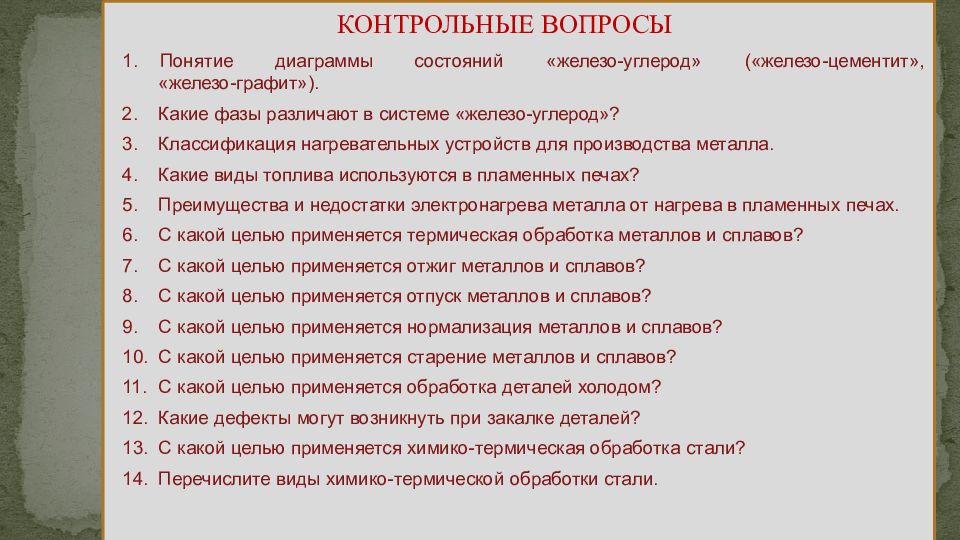 КОНТРОЛЬНЫЕ ВОПРОСЫ

1. Понятие диаграммы состояний «железо-углерод» («железо-цементит», «железо-графит»).
2. Какие фазы различают в системе «железо-углерод»?
3. Классификация нагревательных устройств для производства металла.
4. Какие виды топлива используются в пламенных печах?
5. Преимущества и недостатки электронагрева металла от нагрева в пламенных печах.
6. С какой целью применяется термическая обработка металлов и сплавов?
7. С какой целью применяется отжиг металлов и сплавов?
8. С какой целью применяется отпуск металлов и сплавов?
9. С какой целью применяется нормализация металлов и сплавов?
10. С какой целью применяется старение металлов и сплавов?
11. С какой целью применяется обработка деталей холодом?
12. Какие дефекты могут возникнуть при закалке деталей?
13. С какой целью применяется химико-термическая обработка стали?
14. Перечислите виды химико-термической обработки стали.